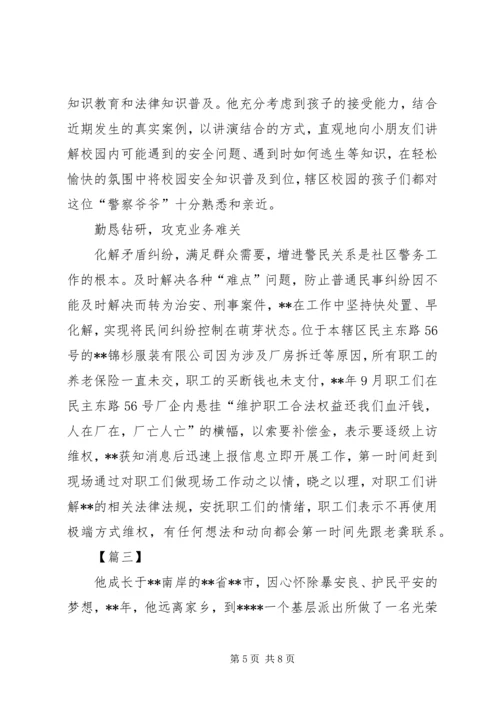 知识教育和法律知识普及。他充分考虑到孩子的接受能力，结合近期发生的真实案例，以讲演结合的方式，直观地向小朋友们讲解校园内可能遇到的安全问题、遇到时如何逃生等知识，在轻松愉快的氛围中将校园安全知识普及到位，辖区校园的孩子们都对这位“警察爷爷”十分熟悉和亲近。

勤恳钻研，攻克业务难关

化解矛盾纠纷，满足群众需要，增进警民关系是社区警务工作的根本。及时解决各种“难点”问题，防止普通民事纠纷因不能及时解决而转为治安、刑事案件，**在工作中坚持快处置、早化解，实现将民间纠纷控制在萌芽状态。位于本辖区民主东路56号的**锦杉服装有限公司因为涉及厂房拆迁等原因，所有职工的养老保险一直未交，职工的买断钱也未支付，**年9月职工们在民主东路56号厂企内悬挂“维护职工合法权益还我们血汗钱，人在厂在，厂亡人亡”的横幅，以索要补偿金，表示要逐级上访维权，**获知消息后迅速上报信息立即开展工作，第一时间赶到现场通过对职工们做现场工作动之以情，晓之以理，对职工们讲解**的相关法律法规，安抚职工们的情绪，职工们表示不再使用极端方式维权，有任何想法和动向都会第一时间先跟老龚联系。

【篇三】

他成长于**南岸的**省**市，因心怀除暴安良、护民平安的梦想，**年，他远离家乡，到****一个基层派出所做了一名光荣

第5页 共8页